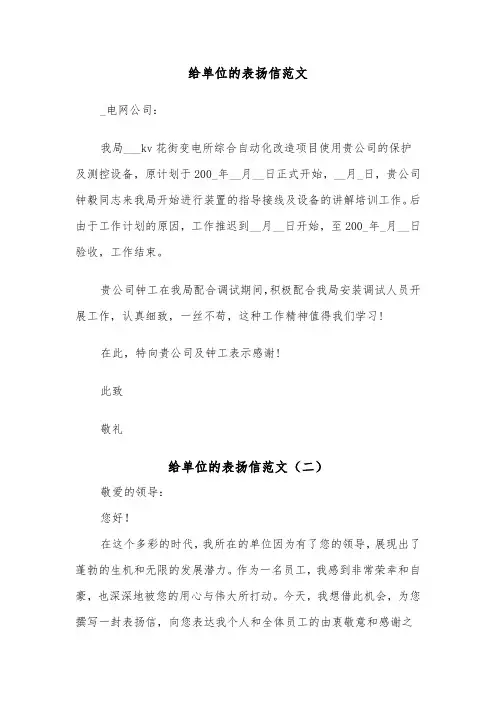 给单位的表扬信范文

_电网公司：

我局___kv 花街变电所综合自动化改造项目使用贵公司的保护及测控设备，原计划于 200_年__月__日正式开始，__月_日，贵公司钟毅同志来我局开始进行装置的指导接线及设备的讲解培训工作。后由于工作计划的原因，工作推迟到__月__日开始，至 200_年_月__日验收，工作结束。

贵公司钟工在我局配合调试期间，积极配合我局安装调试人员开展工作，认真细致，一丝不苟，这种工作精神值得我们学习！

在此，特向贵公司及钟工表示感谢！

此致

敬礼

给单位的表扬信范文（二）

敬爱的领导：

您好！

在这个多彩的时代，我所在的单位因为有了您的领导，展现出了蓬勃的生机和无限的发展潜力。作为一名员工，我感到非常荣幸和自豪，也深深地被您的用心与伟大所打动。今天，我想借此机会，为您撰写一封表扬信，向您表达我个人和全体员工的由衷敬意和感谢之